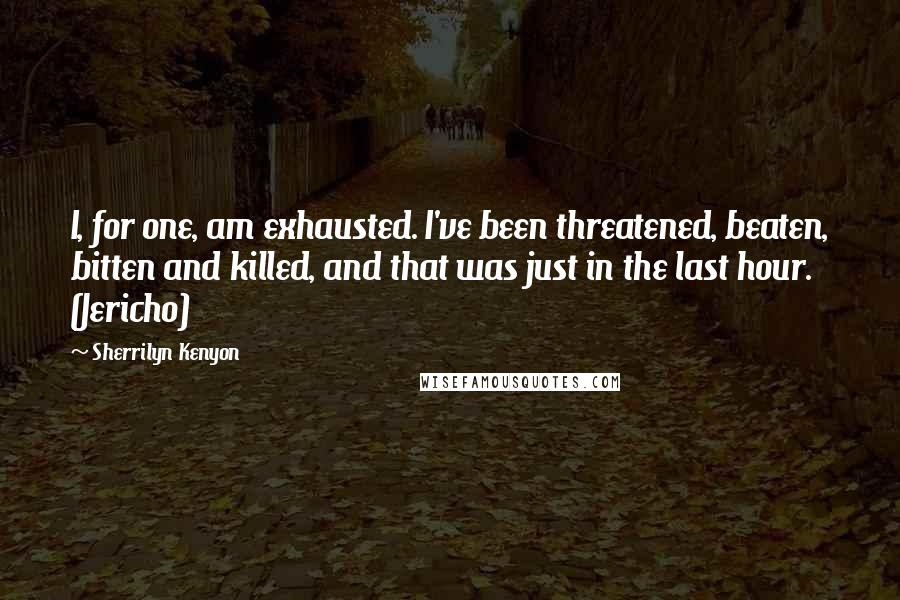 I, for one, am exhausted. I've been threatened, beaten, bitten and killed, and that was just in the last hour. (Jericho)

~ Sherrilyn Kenyon

WISEFAMOUSQUOTES.COM